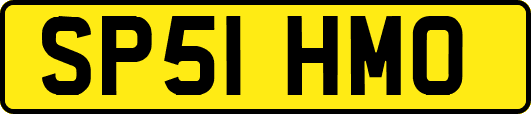 SP51 HMO